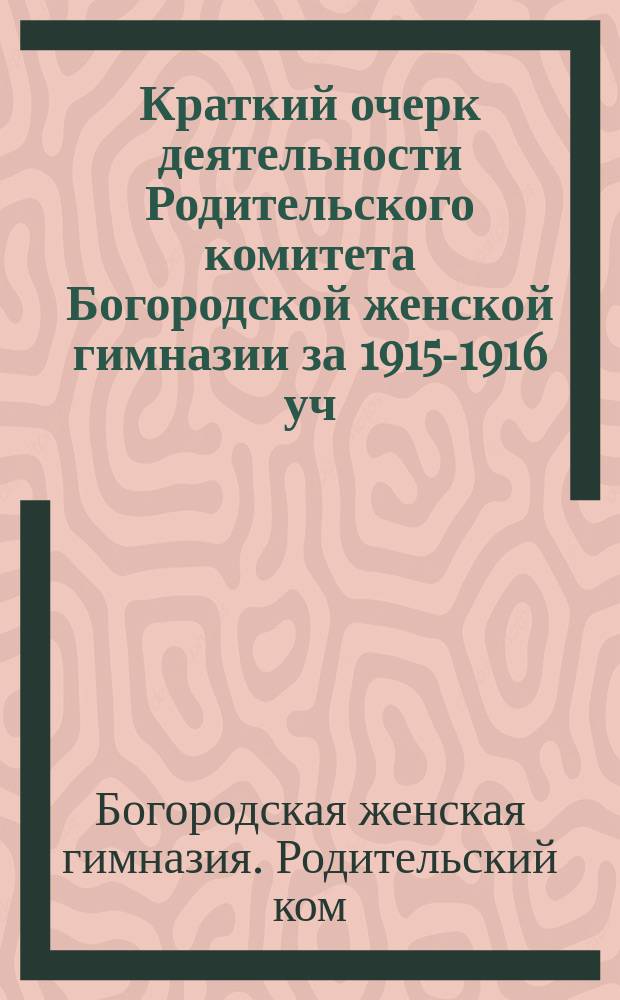 Краткий очерк деятельности Родительского комитета Богородской женской гимназии за 1915-1916 уч

Богородская женская гимназия. Родительский ком